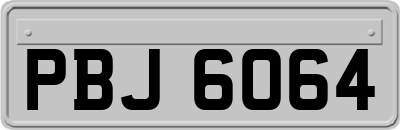 PBJ 6064